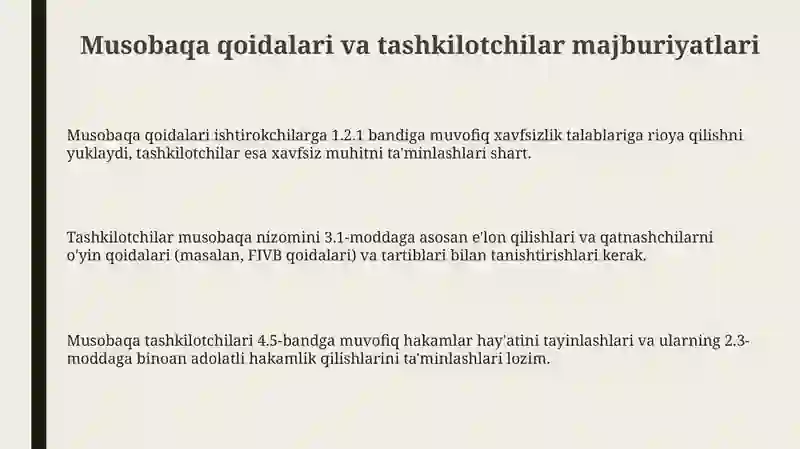 Musobaqa qoidalari va tashkilotchilar majburiyatlari

Musobaqa qoidalari ishtirokchilarga 1.2.1 bandiga muvofiq xavfsizlik talablariga rioya qilishni yuklaydi, tashkilotchilar esa xavfsiz muhitni ta'minlashlari shart.

Tashkilotchilar musobaqa nizomini 3.1-moddaga asosan e'lon qilishlari va qatnashchilarni o'yin qoidalari (masalan, FIVB qoidalari) va tartiblari bilan tanishtirishlari kerak.

Musobaqa tashkilotchilari 4.5-bandga muvofiq hakamlar hay'atini tayinlashlari va ularning 2.3-moddaga binoan adolatli hakamlik qilishlarini ta'minlashlari lozim.